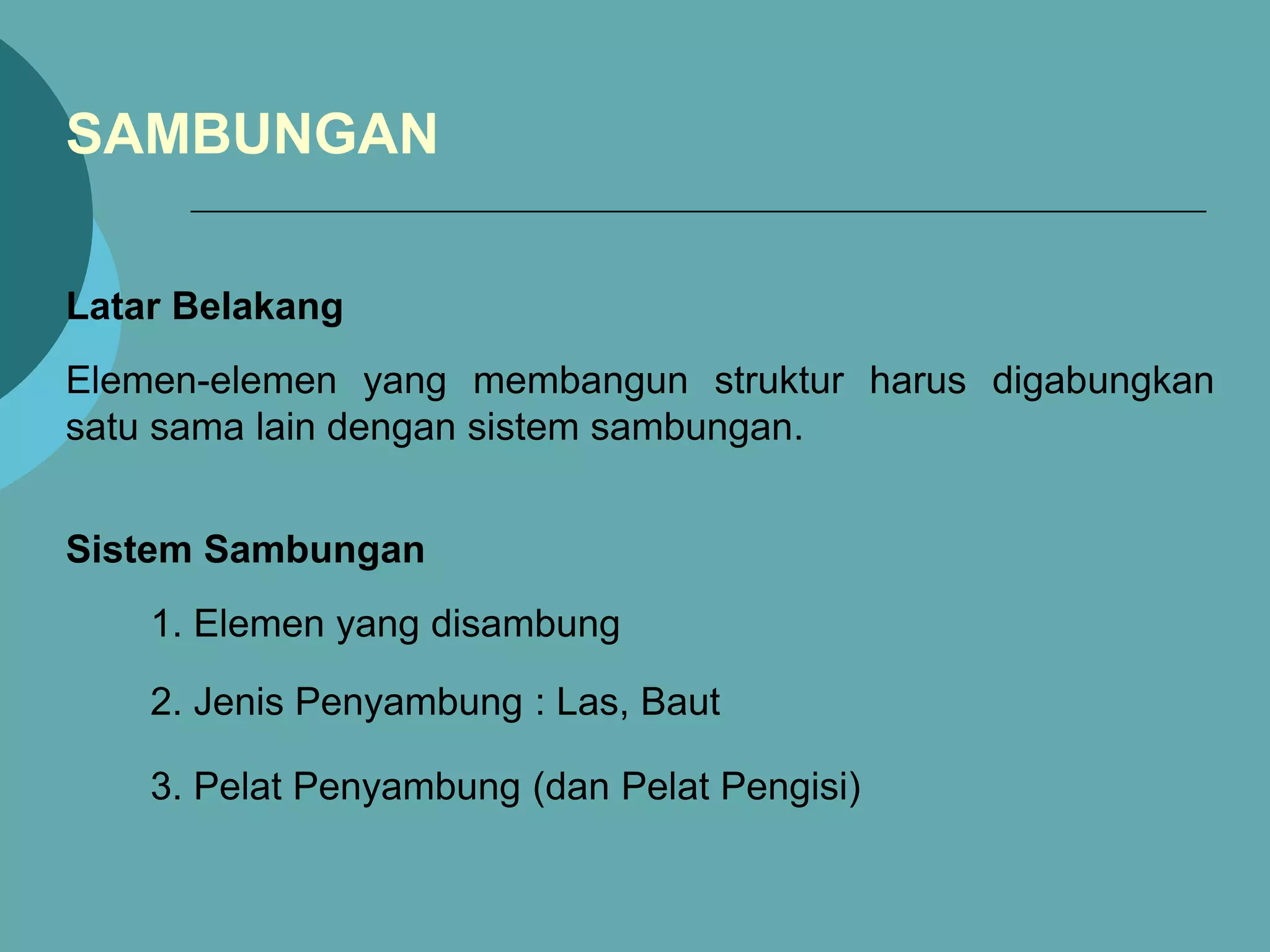 SAMBUNGAN

Latar Belakang

Elemen-elemen yang membangun struktur harus digabungkan satu sama lain dengan sistem sambungan.

Sistem Sambungan

1. Elemen yang disambung

2. Jenis Penyambung : Las, Baut

3. Pelat Penyambung (dan Pelat Pengisi)